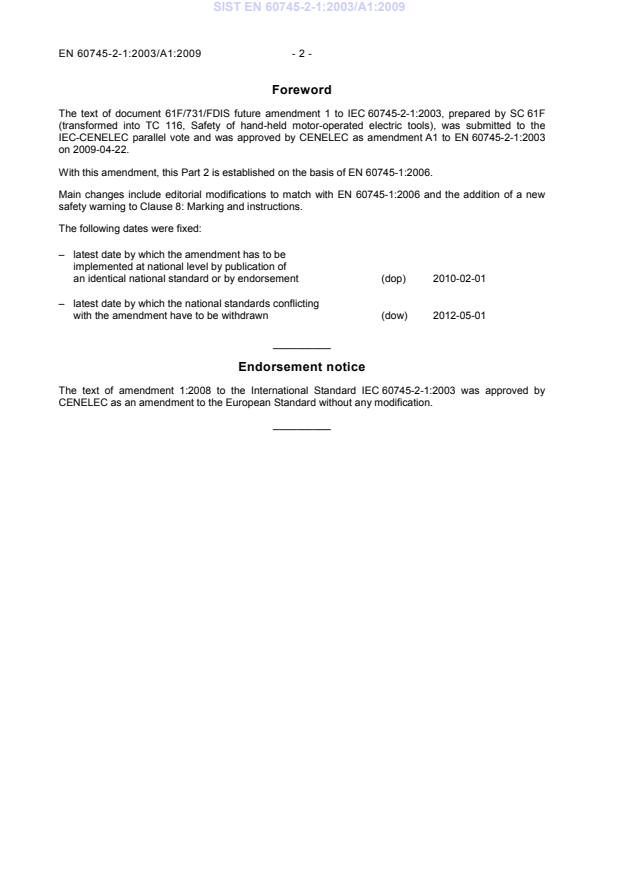 SIST EN 60745-2-1:2003/A1:2009

EN 60745-2-1:2003/A1:2009 - 2 -

Foreword

The text of document 61F/731/FDIS future amendment 1 to IEC 60745-2-1:2003, prepared by SC 61F (transformed into TC 116, Safety of hand-held motor-operated electric tools), was submitted to the IEC-CENELEC parallel vote and was approved by CENELEC as amendment A1 to EN 60745-2-1:2003 on 2009-04-22.

With this amendment, this Part 2 is established on the basis of EN 60745-1:2006.

Main changes include editorial modifications to match with EN 60745-1:2006 and the addition of a new safety warning to Clause 8: Marking and instructions.

The following dates were fixed:

– latest date by which the amendment has to be implemented at national level by publication of an identical national standard or by endorsement (dop) 2010-02-01

– latest date by which the national standards conflicting with the amendment have to be withdrawn (dow) 2012-05-01

Endorsement notice

The text of amendment 1:2008 to the International Standard IEC 60745-2-1:2003 was approved by CENELEC as an amendment to the European Standard without any modification.